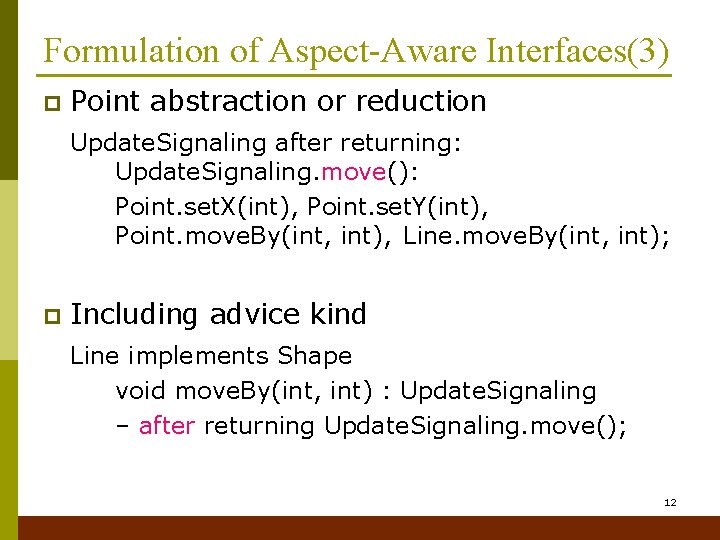 Formulation of Aspect-Aware Interfaces(3)

Point abstraction or reduction

UpdateSignaling after returning:
UpdateSignaling.move():
Point.setX(int), Point.setY(int), Point.moveBy(int, int), Line.moveBy(int, int);

Including advice kind

Line implements Shape
void moveBy(int, int) : UpdateSignaling
– after returning UpdateSignaling.move();

12